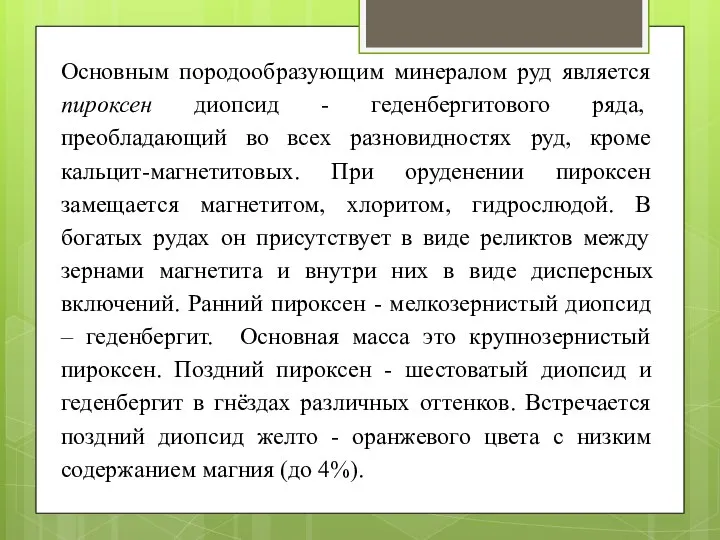 Основным породообразующим минералом руд является пироксен диопсид - геденбергитового ряда, преобладающий во всех разновидностях руд, кроме кальцит-магнетитовых. При оруденении пироксен замещается магнетитом, хлоритом, гидрослюдой. В богатых рудах он присутствует в виде реликтов между зернами магнетита и внутри них в виде дисперсных включений. Ранний пироксен - мелкозернистый диопсид – геденбергит. Основная масса это крупнозернистый пироксен. Поздний пироксен - шестоватый диопсид и геденбергит в гнёздах различных оттенков. Встречается поздний диопсид желто - оранжевого цвета с низким содержанием магния (до 4%).